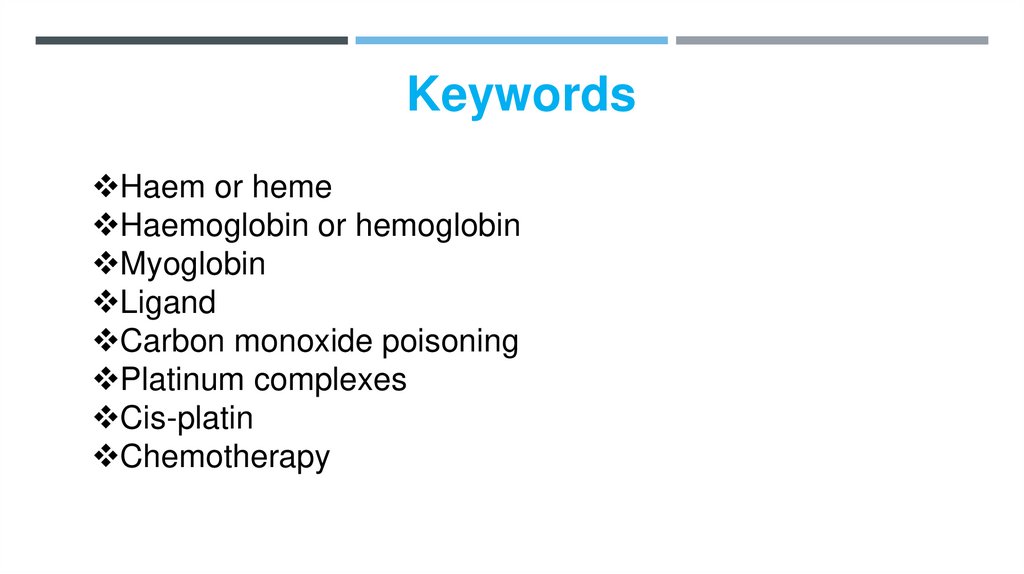 Keywords

❖Haem or heme
❖Haemoglobin or hemoglobin
❖Myoglobin
❖Ligand
❖Carbon monoxide poisoning
❖Platinum complexes
❖Cis-platin
❖Chemotherapy